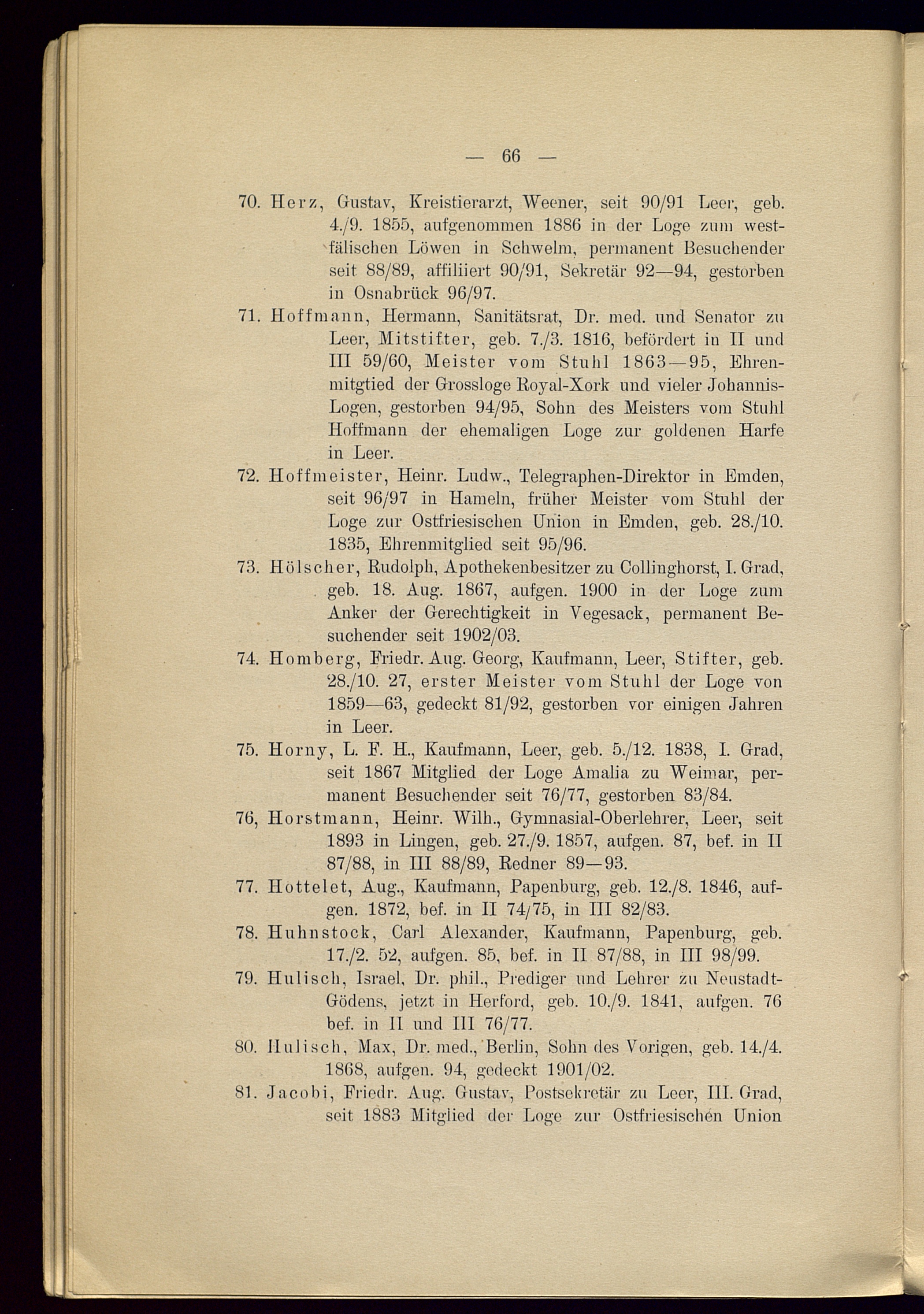 — 66 —

70. Herz, Gustav, Kreistierarzt, Weener, seit 90/91 Leer, geb. 4./9. 1855, aufgenommen 1886 in der Loge zum westfälischen Löwen in Schwelm, permanent Besuchender seit 88/89, affiliiert 90/91, Sekretär 92—94, gestorben in Osnabrück 96/97.

71. Hoffmann, Hermann, Sanitätsrat, Dr. med. und Senator zu Leer, Mitstifter, geb. 7./3. 1816, befördert in II und III 59/60, Meister vom Stuhl 1863—95, Ehrenmitgtied der Grossloge Royal-Xork und vieler Johannis-Logen, gestorben 94/95, Sohn des Meisters vom Stuhl Hoffmann der ehemaligen Loge zur goldenen Harfe in Leer.

72. Hoffmeister, Heinr. Ludw., Telegraphen-Direktor in Emden, seit 96/97 in Hameln, früher Meister vom Stuhl der Loge zur Ostfriesischen Union in Emden, geb. 28./10. 1835, Ehrenmitglied seit 95/96.

73. Hölscher, Rudolph, Apothekenbesitzer zu Collinghorst, I. Grad, geb. 18. Aug. 1867, aufgen. 1900 in der Loge zum Anker der Gerechtigkeit in Vegesack, permanent Besuchender seit 1902/03.

74. Homberg, Friedr. Aug. Georg, Kaufmann, Leer, Stifter, geb. 28./10. 27, erster Meister vom Stuhl der Loge von 1859—63, gedeckt 81/92, gestorben vor einigen Jahren in Leer.

75. Horny, L. F. H., Kaufmann, Leer, geb. 5./12. 1838, I. Grad, seit 1867 Mitglied der Loge Amalia zu Weimar, permanent Besuchender seit 76/77, gestorben 83/84.

76, Horstmann, Heinr. Wilh., Gymnasial-Oberlehrer, Leer, seit 1893 in Lingen, geb. 27./9. 1857, aufgen. 87, bef. in II 87/88, in III 88/89, Redner 89—93.

77. Hottelet, Aug., Kaufmann, Papenburg, geb. 12./8. 1846, aufgen. 1872, bef. in II 74/75, in III 82/83.

78. Huhnstock, Carl Alexander, Kaufmann, Papenburg, geb. 17./2. 52, aufgen. 85, bef. in II 87/88, in III 98/99.

79. Hulisch, Israel, Dr. phil., Prediger und Lehrer zu Neustadt-Gödens, jetzt in Herford, geb. 10./9. 1841, aufgen. 76 bef. in II und III 76/77.

80. Hulisch, Max, Dr. med., Berlin, Sohn des Vorigen, geb. 14./4. 1868, aufgen. 94, gedeckt 1901/02.

81. Jacobi, Friedr. Aug. Gustav, Postsekretär zu Leer, III. Grad, seit 1883 Mitglied der Loge zur Ostfriesischen Union